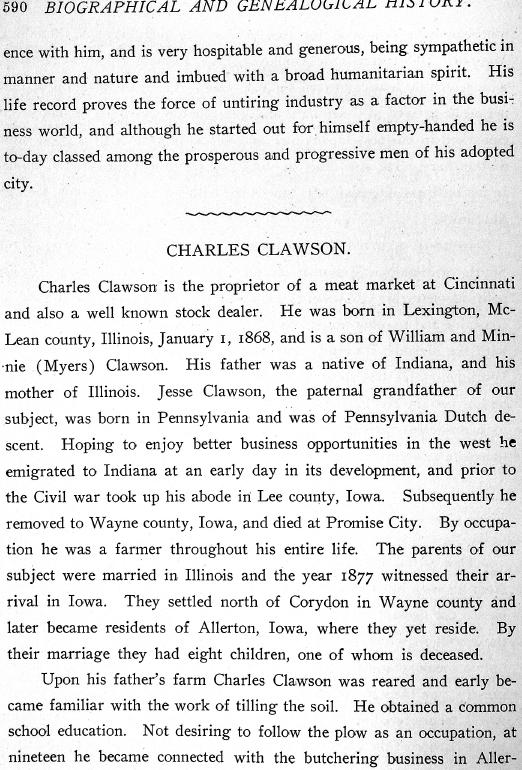 590 BIOGRAPHICAL AND GENEALOGICAL HISTORY.

ence with him, and is very hospitable and generous, being sympathetic in manner and nature and imbued with a broad humanitarian spirit. His life record proves the force of untiring industry as a factor in the business world, and although he started out for himself empty-handed he is to-day classed among the prosperous and progressive men of his adopted city.

CHARLES CLAWSON.

Charles Clawson is the proprietor of a meat market at Cincinnati and also a well known stock dealer. He was born in Lexington, McLean county, Illinois, January 1, 1868, and is a son of William and Minnie (Myers) Clawson. His father was a native of Indiana, and his mother of Illinois. Jesse Clawson, the paternal grandfather of our subject, was born in Pennsylvania and was of Pennsylvania Dutch descent. Hoping to enjoy better business opportunities in the west he emigrated to Indiana at an early day in its development, and prior to the Civil war took up his abode in Lee county, Iowa. Subsequently he removed to Wayne county, Iowa, and died at Promise City. By occupation he was a farmer throughout his entire life. The parents of our subject were married in Illinois and the year 1877 witnessed their arrival in Iowa. They settled north of Corydon in Wayne county and later became residents of Allerton, Iowa, where they yet reside. By their marriage they had eight children, one of whom is deceased.

Upon his father's farm Charles Clawson was reared and early became familiar with the work of tilling the soil. He obtained a common school education. Not desiring to follow the plow as an occupation, at nineteen he became connected with the butchering business in Aller-